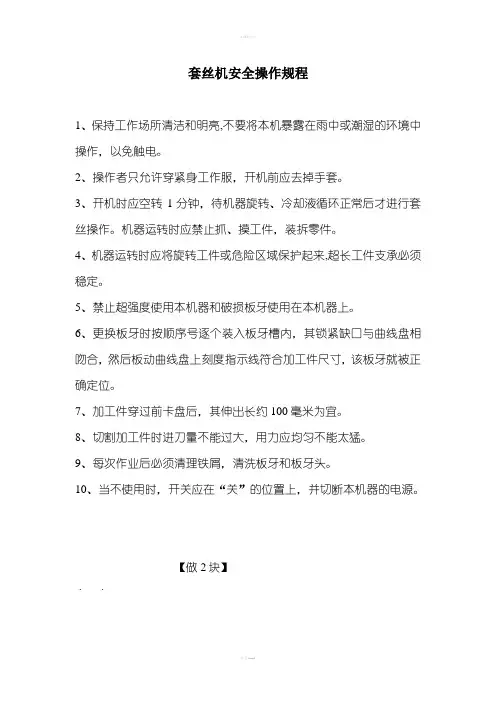 套丝机安全操作规程

1、保持工作场所清洁和明亮,不要将本机暴露在雨中或潮湿的环境中操作，以免触电。

2、操作者只允许穿紧身工作服，开机前应去掉手套。

3、开机时应空转 1 分钟，待机器旋转、冷却液循环正常后才进行套丝操作。机器运转时应禁止抓、摸工件，装拆零件。

4、机器运转时应将旋转工件或危险区域保护起来,超长工件支承必须稳定。

5、禁止超强度使用本机器和破损板牙使用在本机器上。

6、更换板牙时按顺序号逐个装入板牙槽内，其锁紧缺口与曲线盘相吻合，然后板动曲线盘上刻度指示线符合加工件尺寸，该板牙就被正确定位。

7、加工件穿过前卡盘后，其伸出长约 100 毫米为宜。

8、切割加工件时进刀量不能过大，用力应均匀不能太猛。

9、每次作业后必须清理铁屑，清洗板牙和板牙头。

10、当不使用时，开关应在“关”的位置上，并切断本机器的电源。

【做 2 块】